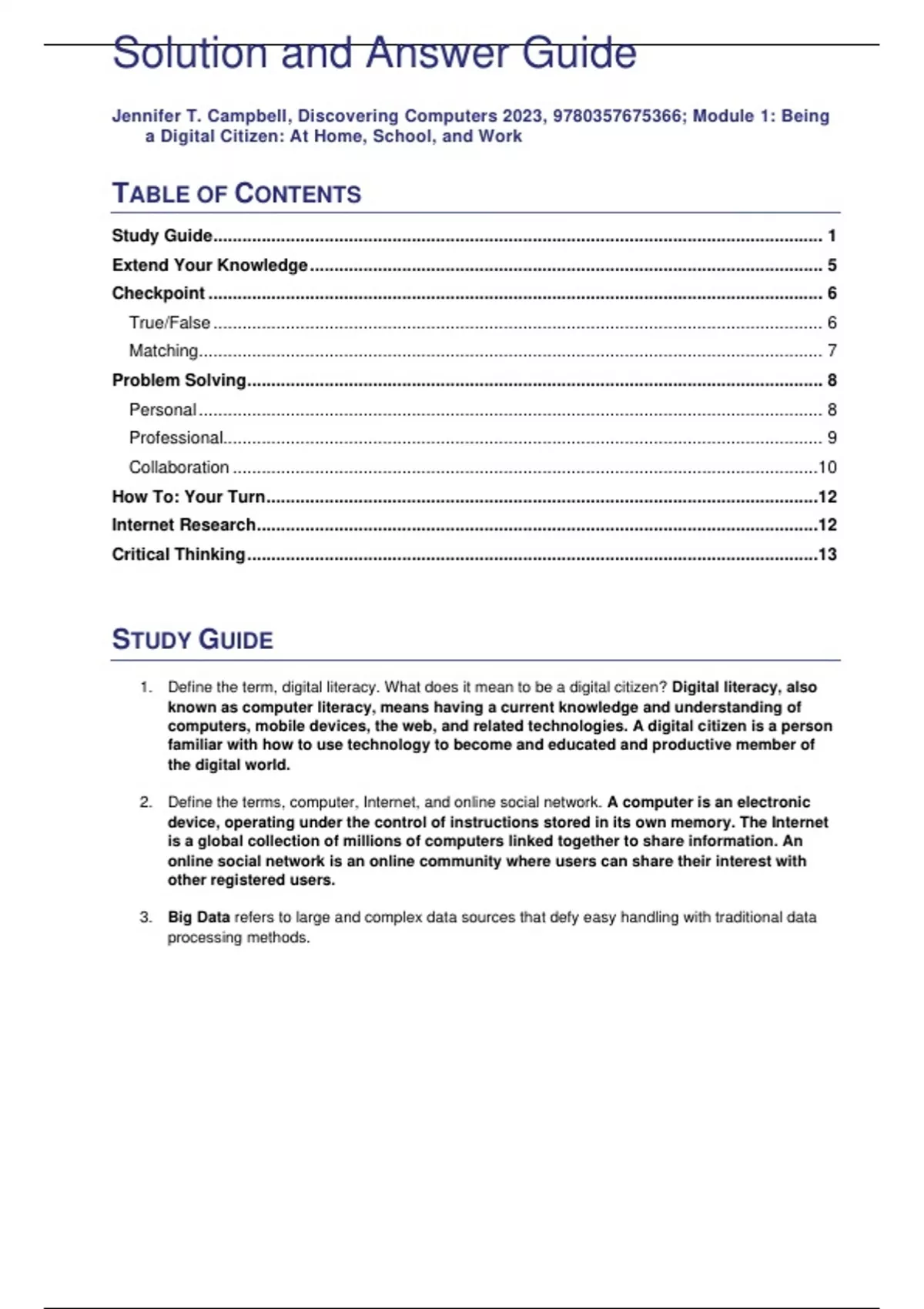 Solution and Answer Guide

Jennifer T. Campbell, Discovering Computers 2023, 9780357675366; Module 1: Being a Digital Citizen: At Home, School, and Work

TABLE OF CONTENTS

Study Guide ........ 1
Extend Your Knowledge ........ 5
Checkpoint ........ 6
True/False ........ 6
Matching ........ 7
Problem Solving ........ 8
Personal ........ 8
Professional ........ 9
Collaboration ........ 10
How To: Your Turn ........ 12
Internet Research ........ 12
Critical Thinking ........ 13

STUDY GUIDE

1. Define the term, digital literacy. What does it mean to be a digital citizen? Digital literacy, also known as computer literacy, means having a current knowledge and understanding of computers, mobile devices, the web, and related technologies. A digital citizen is a person familiar with how to use technology to become and educated and productive member of the digital world.

2. Define the terms, computer, Internet, and online social network. A computer is an electronic device, operating under the control of instructions stored in its own memory. The Internet is a global collection of millions of computers linked together to share information. An online social network is an online community where users can share their interest with other registered users.

3. Big Data refers to large and complex data sources that defy easy handling with traditional data processing methods.